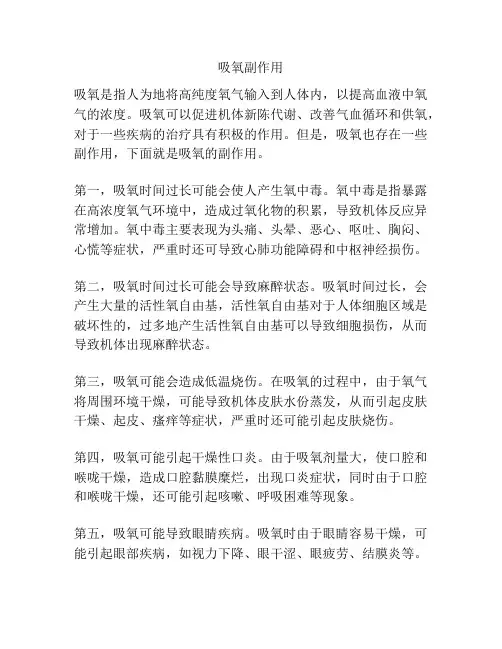 吸氧副作用

吸氧是指人为地将高纯度氧气输入到人体内，以提高血液中氧气的浓度。吸氧可以促进机体新陈代谢、改善气血循环和供氧，对于一些疾病的治疗具有积极的作用。但是，吸氧也存在一些副作用，下面就是吸氧的副作用。

第一，吸氧时间过长可能会使人产生氧中毒。氧中毒是指暴露在高浓度氧气环境中，造成过氧化物的积累，导致机体反应异常增加。氧中毒主要表现为头痛、头晕、恶心、呕吐、胸闷、心慌等症状，严重时还可导致心肺功能障碍和中枢神经损伤。

第二，吸氧时间过长可能会导致麻醉状态。吸氧时间过长，会产生大量的活性氧自由基，活性氧自由基对于人体细胞区域是破坏性的，过多地产生活性氧自由基可以导致细胞损伤，从而导致机体出现麻醉状态。

第三，吸氧可能会造成低温烧伤。在吸氧的过程中，由于氧气将周围环境干燥，可能导致机体皮肤水份蒸发，从而引起皮肤干燥、起皮、瘙痒等症状，严重时还可能引起皮肤烧伤。

第四，吸氧可能引起干燥性口炎。由于吸氧剂量大，使口腔和喉咙干燥，造成口腔黏膜糜烂，出现口炎症状，同时由于口腔和喉咙干燥，还可能引起咳嗽、呼吸困难等现象。

第五，吸氧可能导致眼睛疾病。吸氧时由于眼睛容易干燥，可能引起眼部疾病，如视力下降、眼干涩、眼疲劳、结膜炎等。